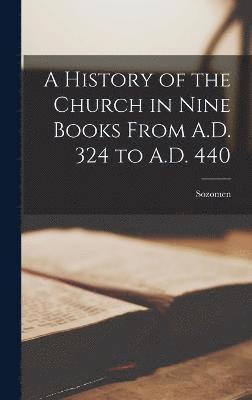 A History of the Church in Nine Books From A.D. 324 to A.D. 440

Sozomen